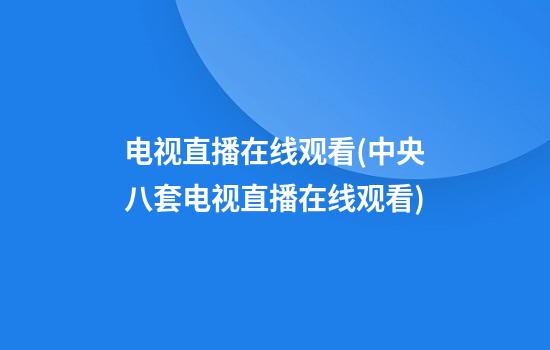 电视直播在线观看(中央八套电视直播在线观看)